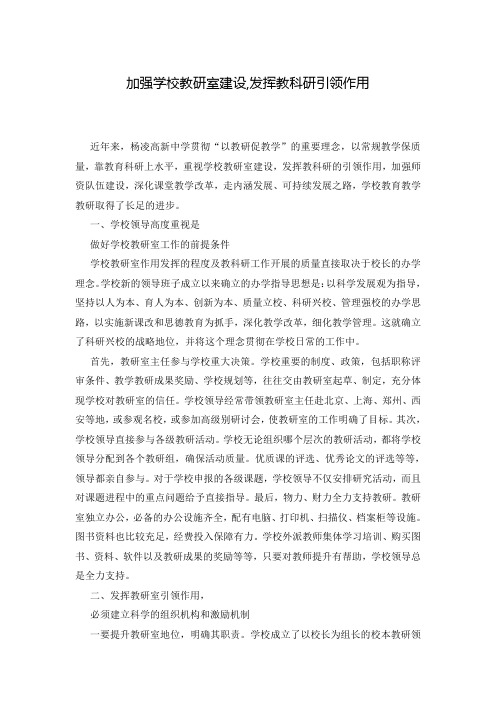 加强学校教研室建设,发挥教科研引领作用

近年来，杨凌高新中学贯彻“以教研促教学”的重要理念，以常规教学保质量，靠教育科研上水平，重视学校教研室建设，发挥教科研的引领作用，加强师资队伍建设，深化课堂教学改革，走内涵发展、可持续发展之路，学校教育教学教研取得了长足的进步。

一、学校领导高度重视是

做好学校教研室工作的前提条件

学校教研室作用发挥的程度及教科研工作开展的质量直接取决于校长的办学理念。学校新的领导班子成立以来确立的办学指导思想是：以科学发展观为指导，坚持以人为本、育人为本、创新为本、质量立校、科研兴校、管理强校的办学思路，以实施新课改和思德教育为抓手，深化教学改革，细化教学管理。这就确立了科研兴校的战略地位，并将这个理念贯彻在学校日常的工作中。

首先，教研室主任参与学校重大决策。学校重要的制度、政策，包括职称评审条件、教学教研成果奖励、学校规划等，往往交由教研室起草、制定，充分体现学校对教研室的信任。学校领导经常带领教研室主任赴北京、上海、郑州、西安等地，或参观名校，或参加高级别研讨会，使教研室的工作明确了目标。其次，学校领导直接参与各级教研活动。学校无论组织哪个层次的教研活动，都将学校领导分配到各个教研组，确保活动质量。优质课的评选、优秀论文的评选等等，领导都亲自参与。对于学校申报的各级课题，学校领导不仅安排研究活动，而且对课题进程中的重点问题给予直接指导。最后，物力、财力全力支持教研。教研室独立办公，必备的办公设施齐全，配有电脑、打印机、扫描仪、档案柜等设施。图书资料也比较充足，经费投入保障有力。学校外派教师集体学习培训、购买图书、资料、软件以及教研成果的奖励等等，只要对教师提升有帮助，学校领导总是全力支持。

二、发挥教研室引领作用，

必须建立科学的组织机构和激励机制

一要提升教研室地位，明确其职责。学校成立了以校长为组长的校本教研领